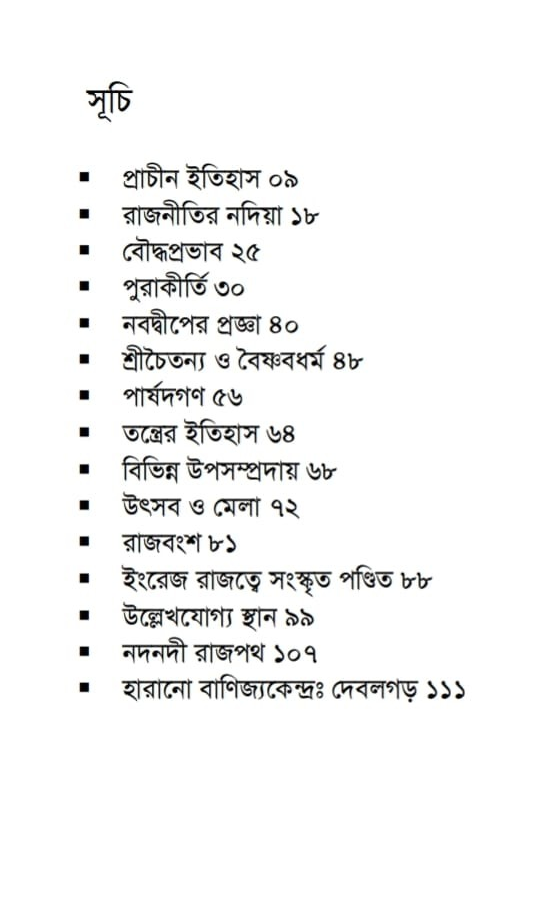 সূচি

- প্রাচীন ইতিহাস ০৯
- রাজনীতির নদিয়া ১৮
- বৌদ্ধপ্রভাব ২৫
- পুরাকীর্তি ৩০
- নবদ্বীপের প্রজ্ঞা ৪০
- শ্রীচৈতন্য ও বৈষ্ণবধর্ম ৪৮
- পার্ষদগণ ৫৬
- তন্ত্রের ইতিহাস ৬৪
- বিভিন্ন উপসম্প্রদায় ৬৮
- উৎসব ও মেলা ৭২
- রাজবংশ ৮১
- ইংরেজ রাজত্বে সংস্কৃত পণ্ডিত ৮৮
- উল্লেখযোগ্য স্থান ৯৯
- নদনদী রাজপথ ১০৭
- হারানো বাণিজ্যকেন্দ্রঃ দেবলগড় ১১১